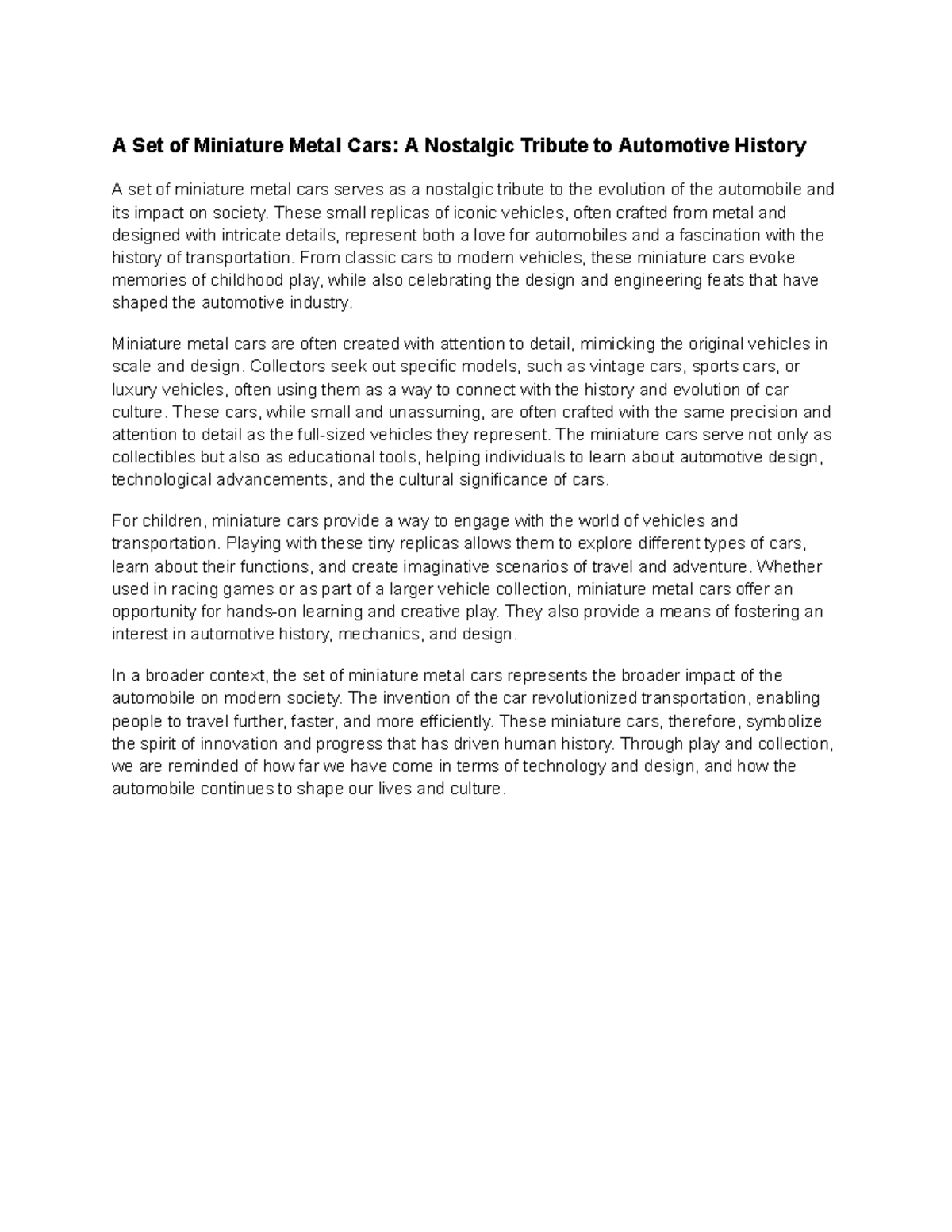 A Set of Miniature Metal Cars: A Nostalgic Tribute to Automotive History

A set of miniature metal cars serves as a nostalgic tribute to the evolution of the automobile and its impact on society. These small replicas of iconic vehicles, often crafted from metal and designed with intricate details, represent both a love for automobiles and a fascination with the history of transportation. From classic cars to modern vehicles, these miniature cars evoke memories of childhood play, while also celebrating the design and engineering feats that have shaped the automotive industry.

Miniature metal cars are often created with attention to detail, mimicking the original vehicles in scale and design. Collectors seek out specific models, such as vintage cars, sports cars, or luxury vehicles, often using them as a way to connect with the history and evolution of car culture. These cars, while small and unassuming, are often crafted with the same precision and attention to detail as the full-sized vehicles they represent. The miniature cars serve not only as collectibles but also as educational tools, helping individuals to learn about automotive design, technological advancements, and the cultural significance of cars.

For children, miniature cars provide a way to engage with the world of vehicles and transportation. Playing with these tiny replicas allows them to explore different types of cars, learn about their functions, and create imaginative scenarios of travel and adventure. Whether used in racing games or as part of a larger vehicle collection, miniature metal cars offer an opportunity for hands-on learning and creative play. They also provide a means of fostering an interest in automotive history, mechanics, and design.

In a broader context, the set of miniature metal cars represents the broader impact of the automobile on modern society. The invention of the car revolutionized transportation, enabling people to travel further, faster, and more efficiently. These miniature cars, therefore, symbolize the spirit of innovation and progress that has driven human history. Through play and collection, we are reminded of how far we have come in terms of technology and design, and how the automobile continues to shape our lives and culture.